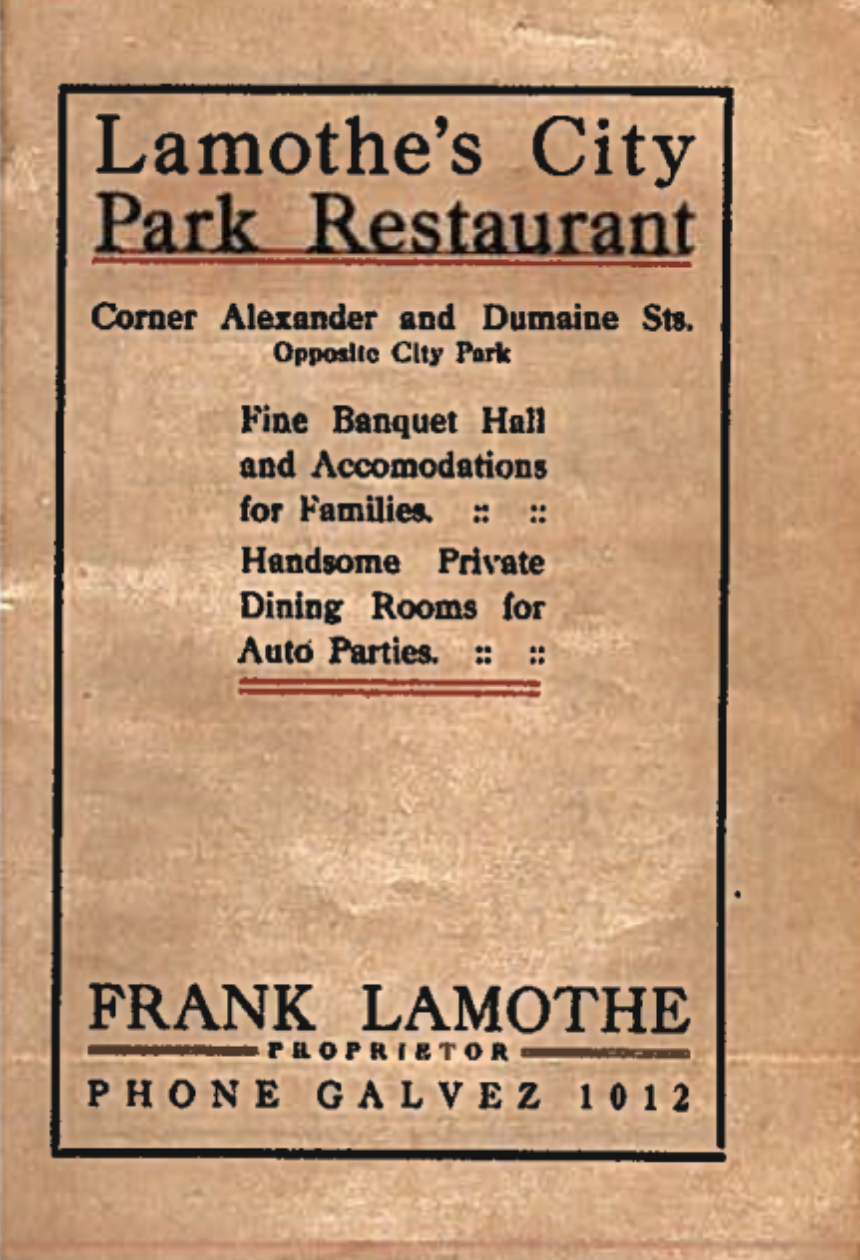 Lamothe's City Park Restaurant

Corner Alexander and Dumaine Sts.
Opposite City Park

Fine Banquet Hall and Accomodations for Families. :: ::

Handsome Private Dining Rooms for Auto Parties. :: ::

FRANK LAMOTHE
PROPRIETOR
PHONE GALVEZ 1012